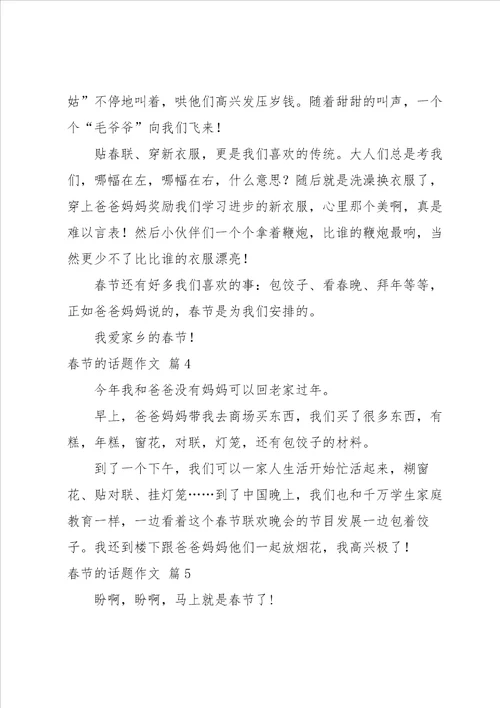 姑”不停地叫着，哄他们高兴发压岁钱。随着甜甜的叫声，一个个“毛爷爷”向我们飞来！

贴春联、穿新衣服，更是我们喜欢的传统。大人们总是考我们，哪幅在左，哪幅在右，什么意思？随后就是洗澡换衣服了，穿上爸爸妈妈奖励我们学习进步的新衣服，心里那个美啊，真是难以言表！然后小伙伴们一个个拿着鞭炮，比谁的鞭炮最响，当然更少不了比比谁的衣服漂亮！

春节还有好多我们喜欢的事：包饺子、看春晚、拜年等等，正如爸爸妈妈说的，春节是为我们安排的。

我爱家乡的春节！

春节的话题作文 篇4

今年我和爸爸没有妈妈可以回老家过年。

早上，爸爸妈妈带我去商场买东西，我们买了很多东西，有糕，年糕，窗花，对联，灯笼，还有包饺子的材料。

到了一个下午，我们可以一家人生活开始忙活起来，糊窗花、贴对联、挂灯笼……到了中国晚上，我们也和千万学生家庭教育一样，一边看着这个春节联欢晚会的节目发展一边包着饺子。我还到楼下跟爸爸妈妈他们一起放烟花，我高兴极了！

春节的话题作文 篇5

盼啊，盼啊，马上就是春节了！